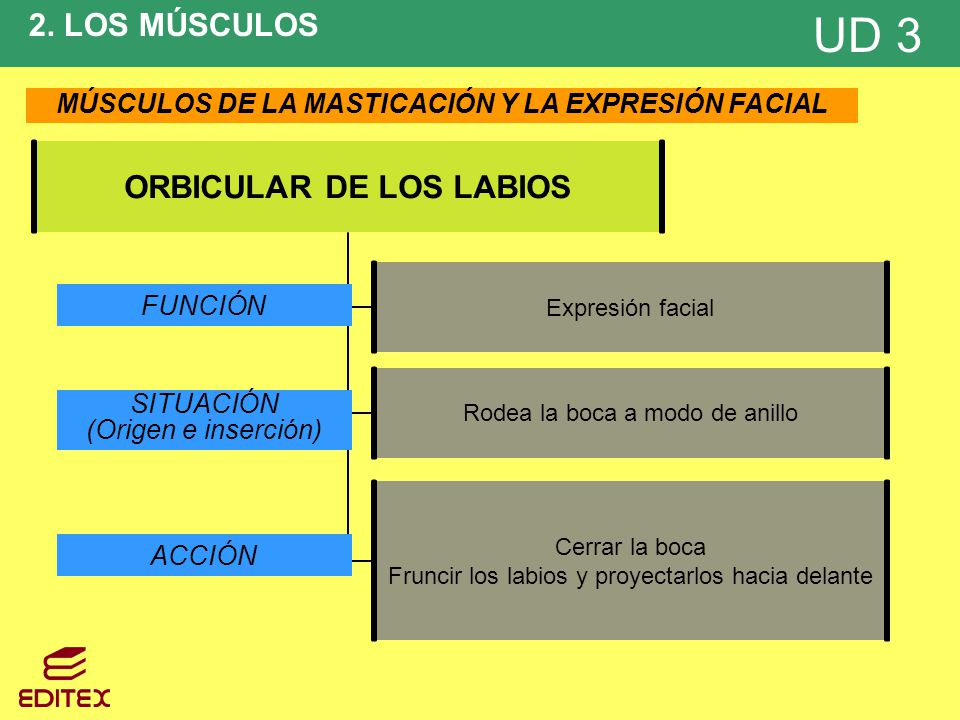 2. LOS MÚSCULOS

UD 3

MÚSCULOS DE LA MASTICACIÓN Y LA EXPRESIÓN FACIAL

ORBICULAR DE LOS LABIOS

FUNCIÓN

Expresión facial

SITUACIÓN
(Origen e inserción)

Rodea la boca a modo de anillo

ACCIÓN

Cerrar la boca
Fruncir los labios y proyectarlos hacia delante

EDITEX